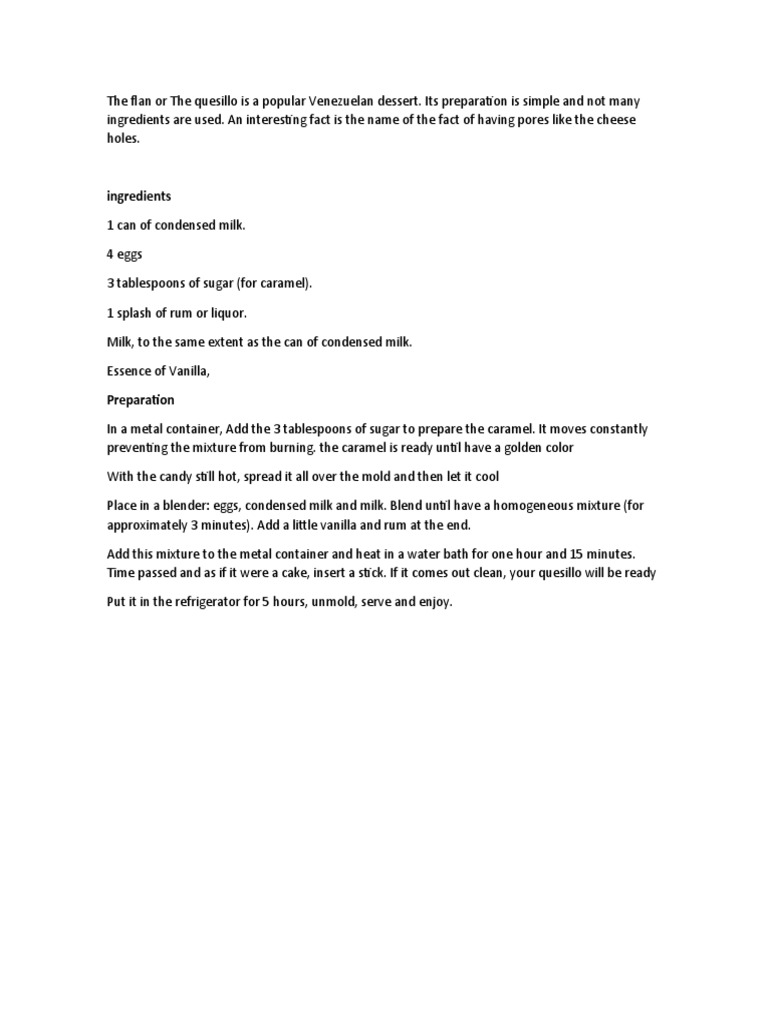 The flan or The quesillo is a popular Venezuelan dessert. Its preparation is simple and not many ingredients are used. An interesting fact is the name of the fact of having pores like the cheese holes.

ingredients

1 can of condensed milk.

4 eggs

3 tablespoons of sugar (for caramel).

1 splash of rum or liquor.

Milk, to the same extent as the can of condensed milk.

Essence of Vanilla,

Preparation

In a metal container, Add the 3 tablespoons of sugar to prepare the caramel. It moves constantly preventing the mixture from burning. the caramel is ready until have a golden color

With the candy still hot, spread it all over the mold and then let it cool

Place in a blender: eggs, condensed milk and milk. Blend until have a homogeneous mixture (for approximately 3 minutes). Add a little vanilla and rum at the end.

Add this mixture to the metal container and heat in a water bath for one hour and 15 minutes. Time passed and as if it were a cake, insert a stick. If it comes out clean, your quesillo will be ready

Put it in the refrigerator for 5 hours, unmold, serve and enjoy.